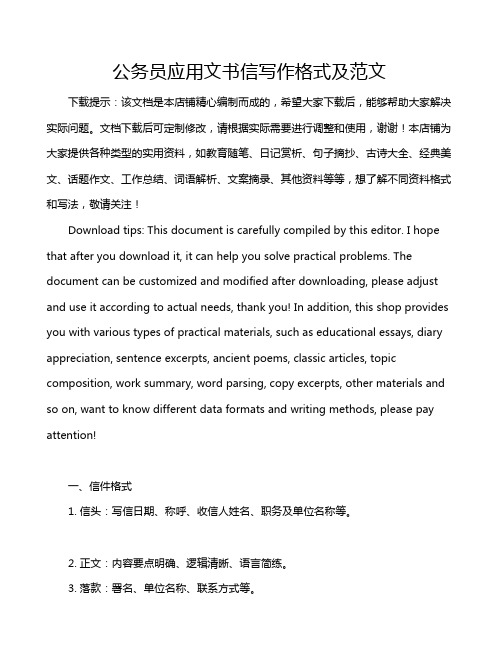 公务员应用文书信写作格式及范文

下载提示：该文档是本店铺精心编制而成的，希望大家下载后，能够帮助大家解决实际问题。文档下载后可定制修改，请根据实际需要进行调整和使用，谢谢！本店铺为大家提供各种类型的实用资料，如教育随笔、日记赏析、句子摘抄、古诗大全、经典美文、话题作文、工作总结、词语解析、文案摘录、其他资料等等，想了解不同资料格式和写法，敬请关注！

Download tips: This document is carefully compiled by this editor. I hope that after you download it, it can help you solve practical problems. The document can be customized and modified after downloading, please adjust and use it according to actual needs, thank you! In addition, this shop provides you with various types of practical materials, such as educational essays, diary appreciation, sentence excerpts, ancient poems, classic articles, topic composition, work summary, word parsing, copy excerpts, other materials and so on, want to know different data formats and writing methods, please pay attention!

一、信件格式

1. 信头：写信日期、称呼、收信人姓名、职务及单位名称等。

2. 正文：内容要点明确、逻辑清晰、语言简练。

3. 落款：署名、单位名称、联系方式等。